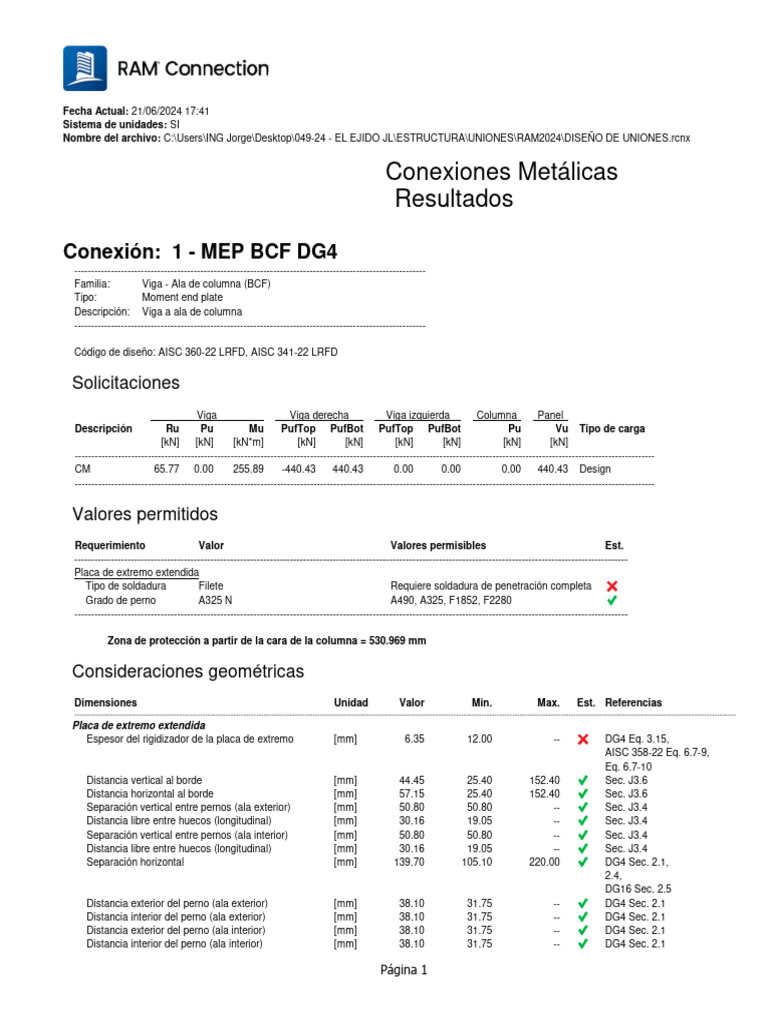 RAM Connection

Fecha Actual: 21/06/2024 17:41
Sistema de unidades: SI
Nombre del archivo: C:\Users\ING Jorge\Desktop\049-24 - EL EJIDO JL\ESTRUCTURA\UNIONES\RAM2024\DISEÑO DE UNIONES.rcnx

Conexiones Metálicas
Resultados

Conexión: 1 - MEP BCF DG4

Familia: Viga - Ala de columna (BCF)
Tipo: Moment end plate
Descripción: Viga a ala de columna

Código de diseño: AISC 360-22 LRFD, AISC 341-22 LRFD

Solicitaciones

| Descripción | Viga Ru [kN] | Viga Pu [kN] | Viga Mu [kN*m] | Viga derecha PufTop [kN] | Viga derecha PufBot [kN] | Viga izquierda PufTop [kN] | Viga izquierda PufBot [kN] | Columna Pu [kN] | Panel Vu [kN] | Tipo de carga |
|---|---|---|---|---|---|---|---|---|---|---|
| CM | 65.77 | 0.00 | 255.89 | -440.43 | 440.43 | 0.00 | 0.00 | 0.00 | 440.43 | Design |

Valores permitidos

| Requerimiento | Valor | Valores permisibles | Est. |
|---|---|---|---|
| Placa de extremo extendida | | | |
| Tipo de soldadura | Filete | Requiere soldadura de penetración completa | ✗ |
| Grado de perno | A325 N | A490, A325, F1852, F2280 | ✓ |

Zona de protección a partir de la cara de la columna = 530.969 mm

Consideraciones geométricas

| Dimensiones | Unidad | Valor | Min. | Max. | Est. | Referencias |
|---|---|---|---|---|---|---|
| Placa de extremo extendida | | | | | | |
| Espesor del rigidizador de la placa de extremo | [mm] | 6.35 | 12.00 | -- | ✗ | DG4 Eq. 3.15, AISC 358-22 Eq. 6.7-9, Eq. 6.7-10 |
| Distancia vertical al borde | [mm] | 44.45 | 25.40 | 152.40 | ✓ | Sec. J3.6 |
| Distancia horizontal al borde | [mm] | 57.15 | 25.40 | 152.40 | ✓ | Sec. J3.6 |
| Separación vertical entre pernos (ala exterior) | [mm] | 50.80 | 50.80 | -- | ✓ | Sec. J3.4 |
| Distancia libre entre huecos (longitudinal) | [mm] | 30.16 | 19.05 | -- | ✓ | Sec. J3.4 |
| Separación vertical entre pernos (ala interior) | [mm] | 50.80 | 50.80 | -- | ✓ | Sec. J3.4 |
| Distancia libre entre huecos (longitudinal) | [mm] | 30.16 | 19.05 | -- | ✓ | Sec. J3.4 |
| Separación horizontal | [mm] | 139.70 | 105.10 | 220.00 | ✓ | DG4 Sec. 2.1, 2.4, DG16 Sec. 2.5 |
| Distancia exterior del perno (ala exterior) | [mm] | 38.10 | 31.75 | -- | ✓ | DG4 Sec. 2.1 |
| Distancia interior del perno (ala exterior) | [mm] | 38.10 | 31.75 | -- | ✓ | DG4 Sec. 2.1 |
| Distancia exterior del perno (ala interior) | [mm] | 38.10 | 31.75 | -- | ✓ | DG4 Sec. 2.1 |
| Distancia interior del perno (ala interior) | [mm] | 38.10 | 31.75 | -- | ✓ | DG4 Sec. 2.1 |

Página 1